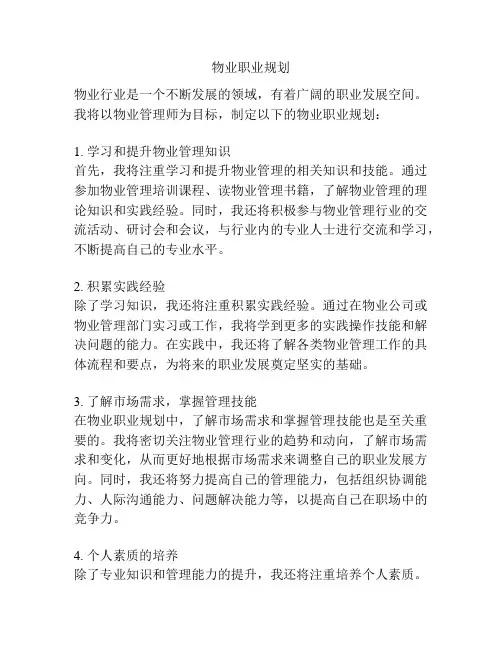 物业职业规划

物业行业是一个不断发展的领域，有着广阔的职业发展空间。我将以物业管理师为目标，制定以下的物业职业规划：

1. 学习和提升物业管理知识
首先，我将注重学习和提升物业管理的相关知识和技能。通过参加物业管理培训课程、读物业管理书籍，了解物业管理的理论知识和实践经验。同时，我还将积极参与物业管理行业的交流活动、研讨会和会议，与行业内的专业人士进行交流和学习，不断提高自己的专业水平。

2. 积累实践经验
除了学习知识，我还将注重积累实践经验。通过在物业公司或物业管理部门实习或工作，我将学到更多的实践操作技能和解决问题的能力。在实践中，我还将了解各类物业管理工作的具体流程和要点，为将来的职业发展奠定坚实的基础。

3. 了解市场需求，掌握管理技能
在物业职业规划中，了解市场需求和掌握管理技能也是至关重要的。我将密切关注物业管理行业的趋势和动向，了解市场需求和变化，从而更好地根据市场需求来调整自己的职业发展方向。同时，我还将努力提高自己的管理能力，包括组织协调能力、人际沟通能力、问题解决能力等，以提高自己在职场中的竞争力。

4. 个人素质的培养
除了专业知识和管理能力的提升，我还将注重培养个人素质。